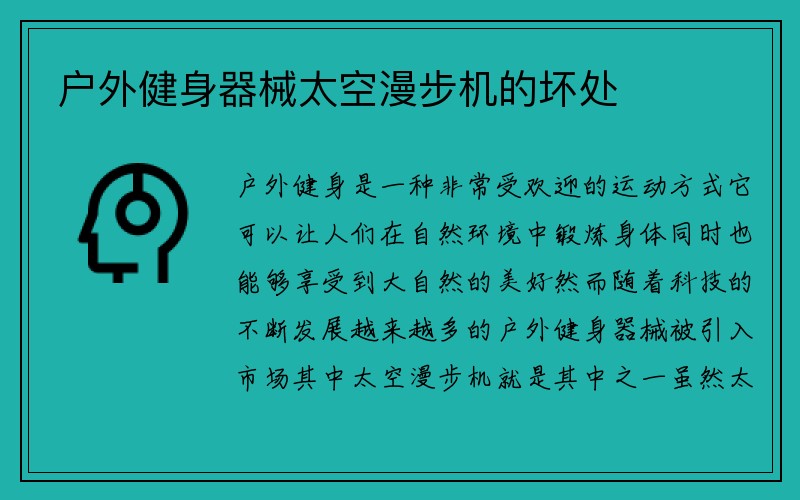 户外健身器械太空漫步机的坏处

户外健身是一种非常受欢迎的运动方式它可以让人们在自然环境中锻炼身体同时也能够享受到大自然的美好然而随着科技的不断发展越来越多的户外健身器械被引入市场其中太空漫步机就是其中之一虽然太